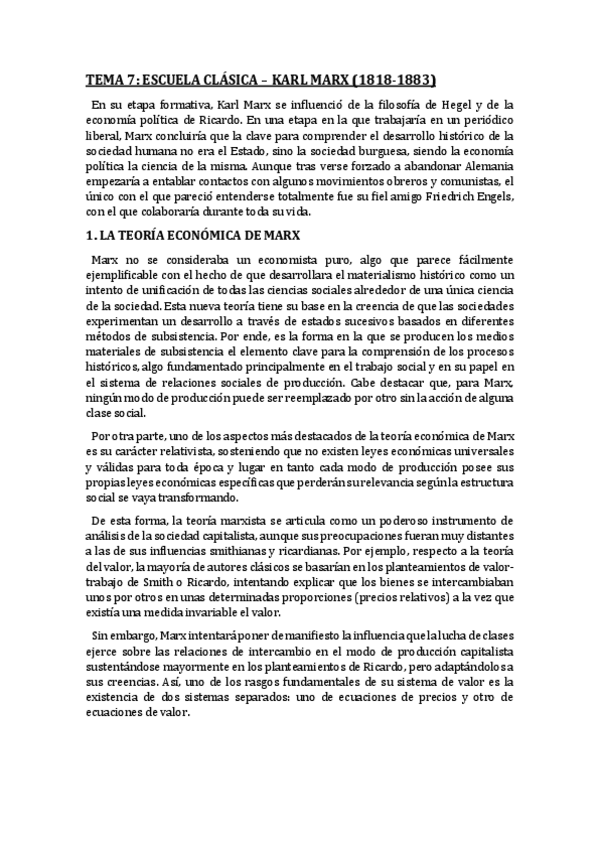 TEMA 7: ESCUELA CLÁSICA – KARL MARX (1818-1883)

En su etapa formativa, Karl Marx se influenció de la filosofía de Hegel y de la economía política de Ricardo. En una etapa en la que trabajaría en un periódico liberal, Marx concluiría que la clave para comprender el desarrollo histórico de la sociedad humana no era el Estado, sino la sociedad burguesa, siendo la economía política la ciencia de la misma. Aunque tras verse forzado a abandonar Alemania empezaría a entablar contactos con algunos movimientos obreros y comunistas, el único con el que pareció entenderse totalmente fue su fiel amigo Friedrich Engels, con el que colaboraría durante toda su vida.

1. LA TEORÍA ECONÓMICA DE MARX

Marx no se consideraba un economista puro, algo que parece fácilmente ejemplificable con el hecho de que desarrollara el materialismo histórico como un intento de unificación de todas las ciencias sociales alrededor de una única ciencia de la sociedad. Esta nueva teoría tiene su base en la creencia de que las sociedades experimentan un desarrollo a través de estados sucesivos basados en diferentes métodos de subsistencia. Por ende, es la forma en la que se producen los medios materiales de subsistencia el elemento clave para la comprensión de los procesos históricos, algo fundamentado principalmente en el trabajo social y en su papel en el sistema de relaciones sociales de producción. Cabe destacar que, para Marx, ningún modo de producción puede ser reemplazado por otro sin la acción de alguna clase social.

Por otra parte, uno de los aspectos más destacados de la teoría económica de Marx es su carácter relativista, sosteniendo que no existen leyes económicas universales y válidas para toda época y lugar en tanto cada modo de producción posee sus propias leyes económicas específicas que perderán su relevancia según la estructura social se vaya transformando.

De esta forma, la teoría marxista se articula como un poderoso instrumento de análisis de la sociedad capitalista, aunque sus preocupaciones fueran muy distantes a las de sus influencias smithianas y ricardianas. Por ejemplo, respecto a la teoría del valor, la mayoría de autores clásicos se basarían en los planteamientos de valor-trabajo de Smith o Ricardo, intentando explicar que los bienes se intercambiaban unos por otros en unas determinadas proporciones (precios relativos) a la vez que existía una medida invariable el valor.

Sin embargo, Marx intentará poner de manifiesto la influencia que la lucha de clases ejerce sobre las relaciones de intercambio en el modo de producción capitalista sustentándose mayormente en los planteamientos de Ricardo, pero adaptándolos a sus creencias. Así, uno de los rasgos fundamentales de su sistema de valor es la existencia de dos sistemas separados: uno de ecuaciones de precios y otro de ecuaciones de valor.